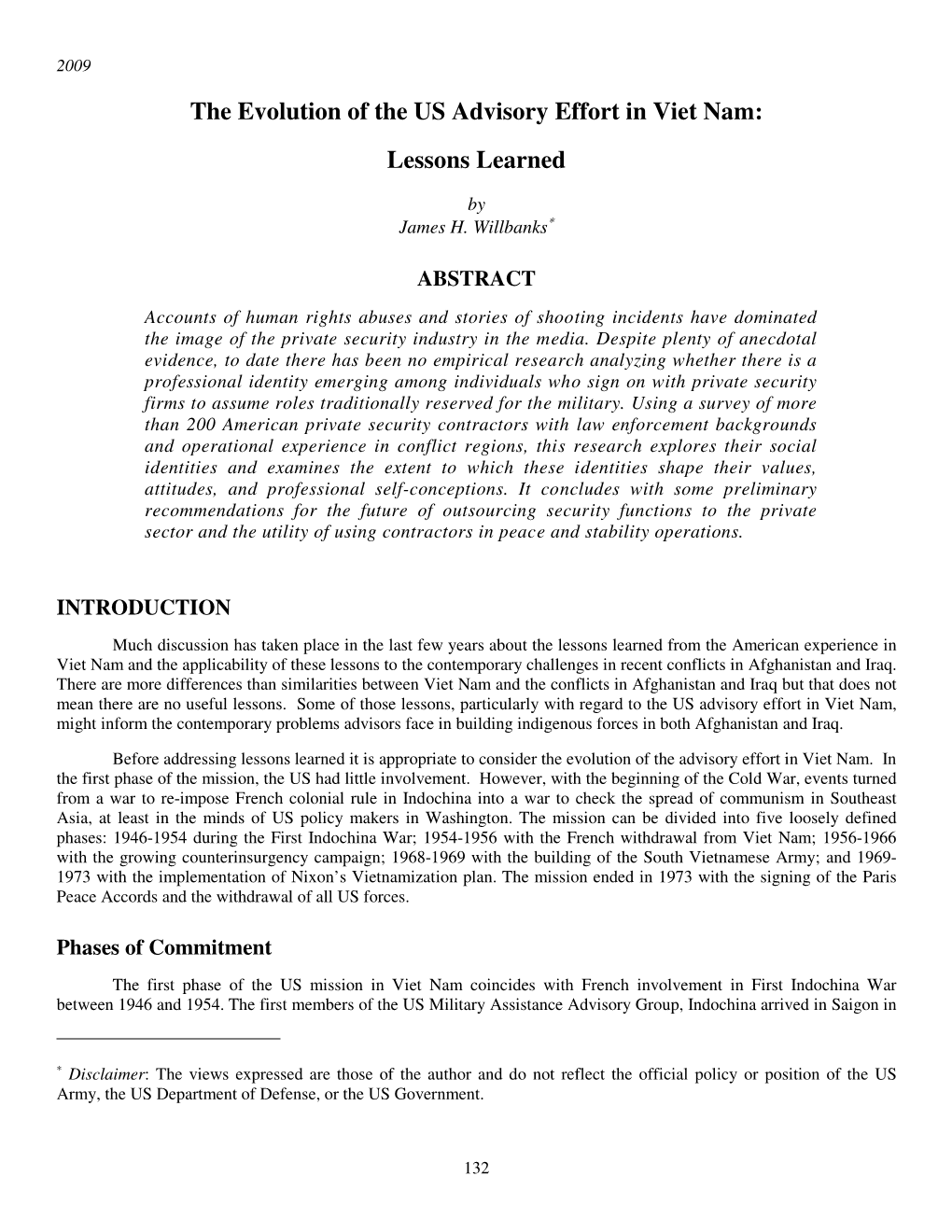 2009

The Evolution of the US Advisory Effort in Viet Nam:

Lessons Learned

by
James H. Willbanks*

ABSTRACT

Accounts of human rights abuses and stories of shooting incidents have dominated the image of the private security industry in the media. Despite plenty of anecdotal evidence, to date there has been no empirical research analyzing whether there is a professional identity emerging among individuals who sign on with private security firms to assume roles traditionally reserved for the military. Using a survey of more than 200 American private security contractors with law enforcement backgrounds and operational experience in conflict regions, this research explores their social identities and examines the extent to which these identities shape their values, attitudes, and professional self-conceptions. It concludes with some preliminary recommendations for the future of outsourcing security functions to the private sector and the utility of using contractors in peace and stability operations.

INTRODUCTION

Much discussion has taken place in the last few years about the lessons learned from the American experience in Viet Nam and the applicability of these lessons to the contemporary challenges in recent conflicts in Afghanistan and Iraq. There are more differences than similarities between Viet Nam and the conflicts in Afghanistan and Iraq but that does not mean there are no useful lessons. Some of those lessons, particularly with regard to the US advisory effort in Viet Nam, might inform the contemporary problems advisors face in building indigenous forces in both Afghanistan and Iraq.

Before addressing lessons learned it is appropriate to consider the evolution of the advisory effort in Viet Nam. In the first phase of the mission, the US had little involvement. However, with the beginning of the Cold War, events turned from a war to re-impose French colonial rule in Indochina into a war to check the spread of communism in Southeast Asia, at least in the minds of US policy makers in Washington. The mission can be divided into five loosely defined phases: 1946-1954 during the First Indochina War; 1954-1956 with the French withdrawal from Viet Nam; 1956-1966 with the growing counterinsurgency campaign; 1968-1969 with the building of the South Vietnamese Army; and 1969-1973 with the implementation of Nixon's Vietnamization plan. The mission ended in 1973 with the signing of the Paris Peace Accords and the withdrawal of all US forces.

Phases of Commitment

The first phase of the US mission in Viet Nam coincides with French involvement in First Indochina War between 1946 and 1954. The first members of the US Military Assistance Advisory Group, Indochina arrived in Saigon in

* Disclaimer: The views expressed are those of the author and do not reflect the official policy or position of the US Army, the US Department of Defense, or the US Government.

132